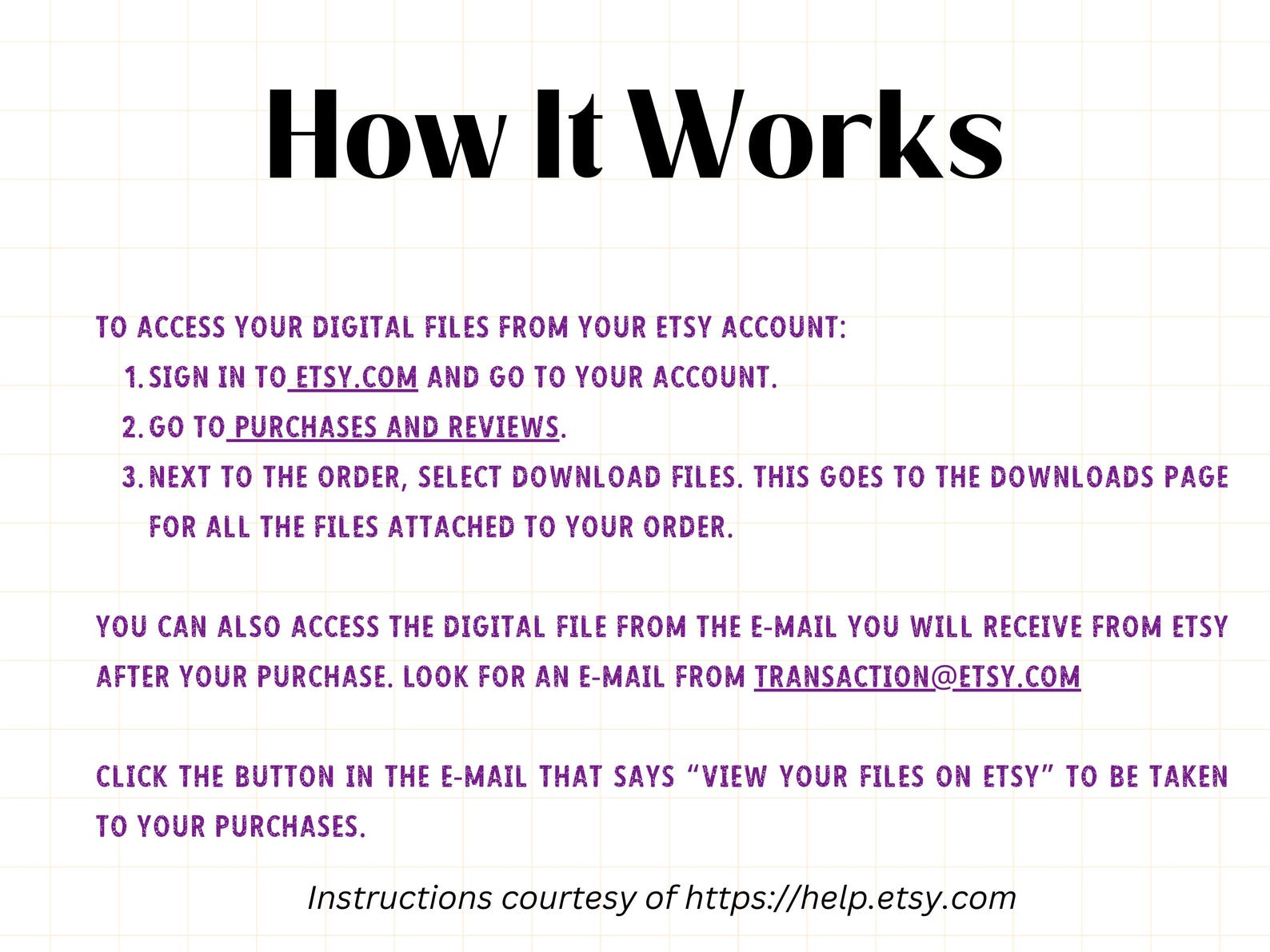 How It Works

TO ACCESS YOUR DIGITAL FILES FROM YOUR ETSY ACCOUNT:

1. SIGN IN TO ETSY.COM AND GO TO YOUR ACCOUNT.
2. GO TO PURCHASES AND REVIEWS.
3. NEXT TO THE ORDER, SELECT DOWNLOAD FILES. THIS GOES TO THE DOWNLOADS PAGE FOR ALL THE FILES ATTACHED TO YOUR ORDER.

YOU CAN ALSO ACCESS THE DIGITAL FILE FROM THE E-MAIL YOU WILL RECEIVE FROM ETSY AFTER YOUR PURCHASE. LOOK FOR AN E-MAIL FROM TRANSACTION@ETSY.COM

CLICK THE BUTTON IN THE E-MAIL THAT SAYS "VIEW YOUR FILES ON ETSY" TO BE TAKEN TO YOUR PURCHASES.

Instructions courtesy of https://help.etsy.com